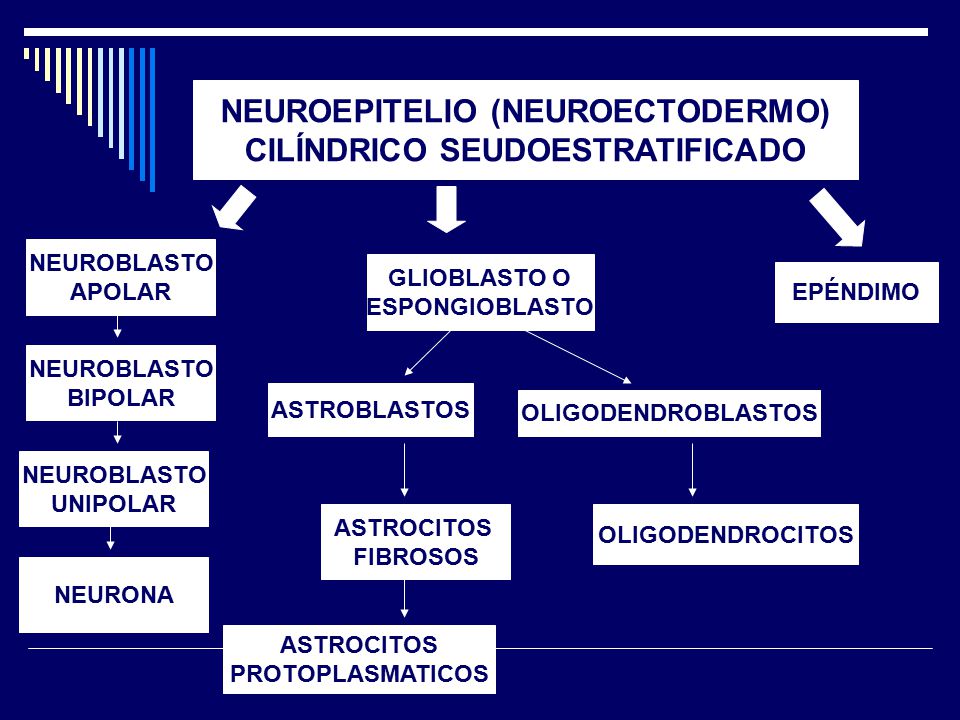 NEUROEPITELIO (NEUROECTODERMO)
CILÍNDRICO SEUDOESTRATIFICADO

NEUROBLASTO APOLAR

NEUROBLASTO BIPOLAR

NEUROBLASTO UNIPOLAR

NEURONA

GLIOBLASTO O ESPONGIOBLASTO

ASTROBLASTOS

ASTROCITOS FIBROSOS

ASTROCITOS PROTOPLASMATICOS

OLIGODENDROBLASTOS

OLIGODENDROCITOS

EPÉNDIMO